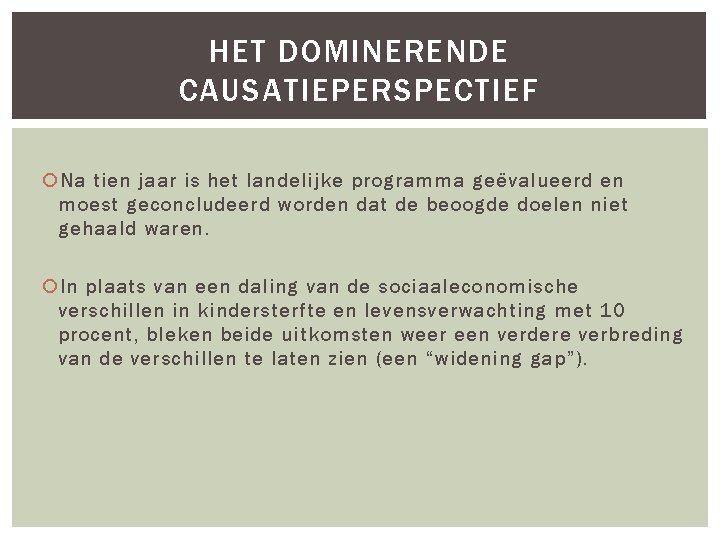 HET DOMINERENDE CAUSATIEPERSPECTIEF

Na tien jaar is het landelijke programma geëvalueerd en moest geconcludeerd worden dat de beoogde doelen niet gehaald waren.

In plaats van een daling van de sociaaleconomische verschillen in kindersterfte en levensverwachting met 10 procent, bleken beide uitkomsten weer een verdere verbreding van de verschillen te laten zien (een “widening gap”).